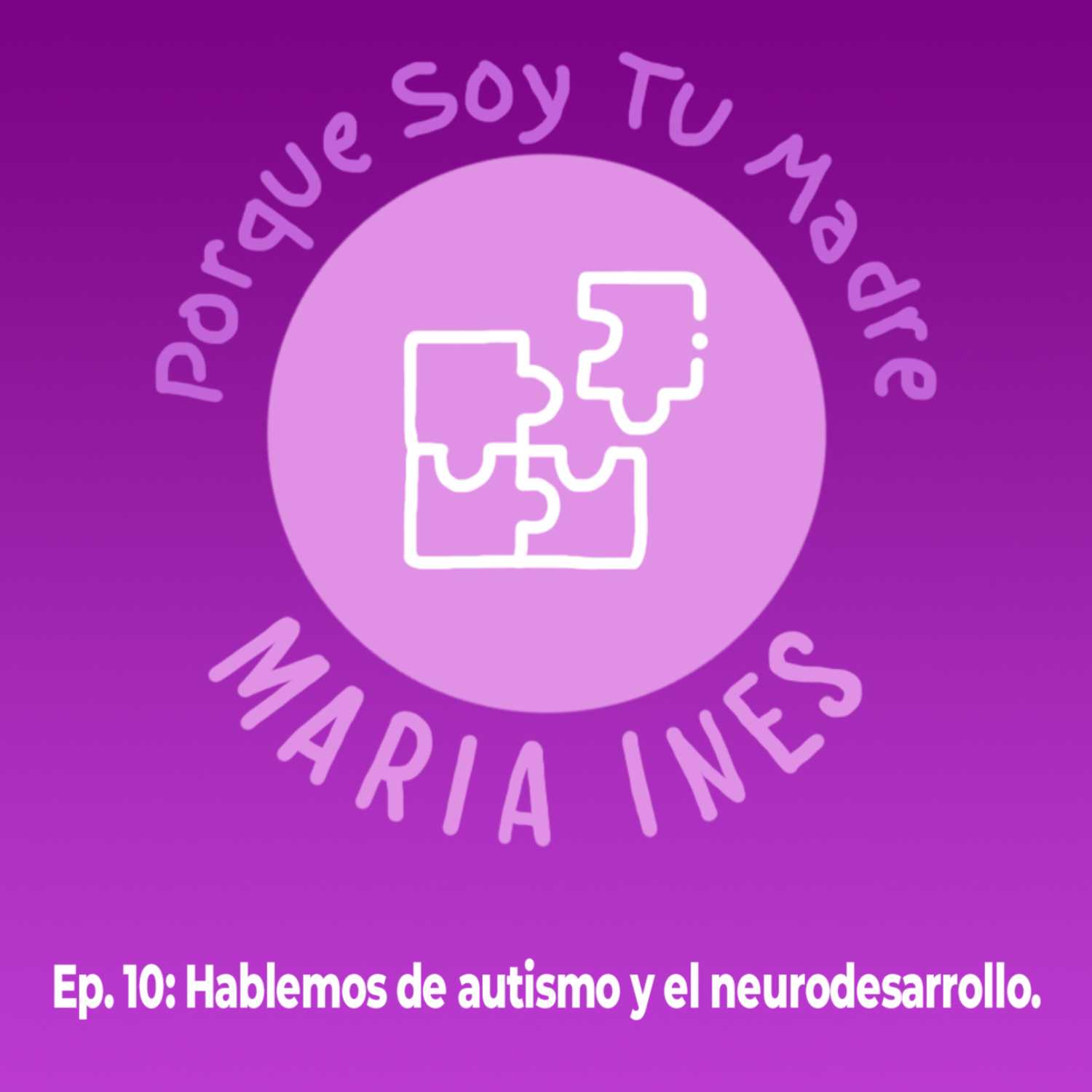 Porque Soy Tu Madre

MARIA INES

Ep. 10: Hablemos de autismo y el neurodesarrollo.